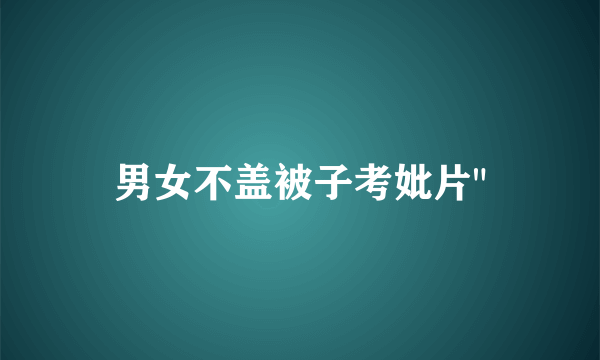 男女不盖被子考妣片"